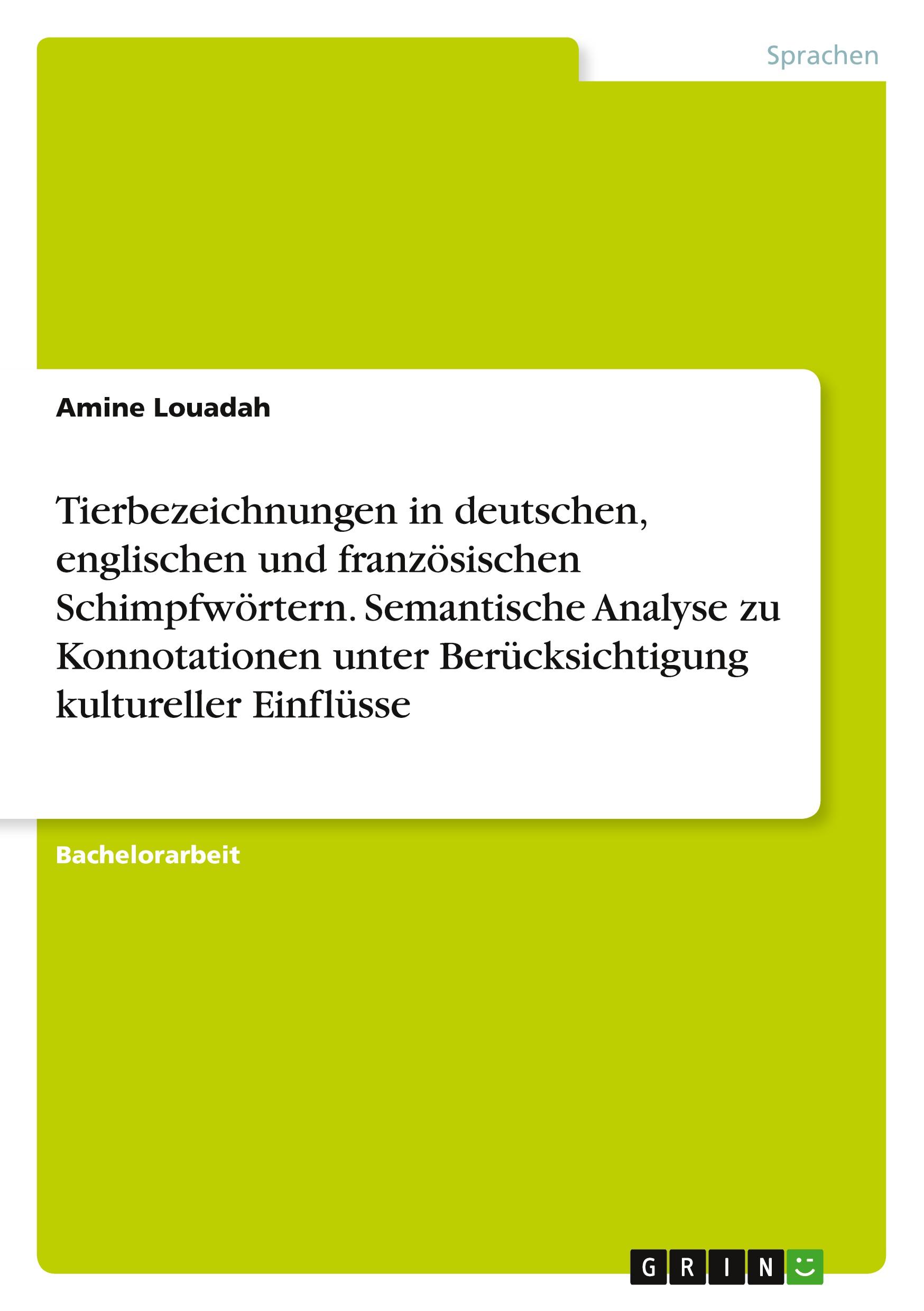 Sprachen

Amine Louadah

Tierbezeichnungen in deutschen, englischen und französischen Schimpfwörtern. Semantische Analyse zu Konnotationen unter Berücksichtigung kultureller Einflüsse

Bachelorarbeit

GRIN